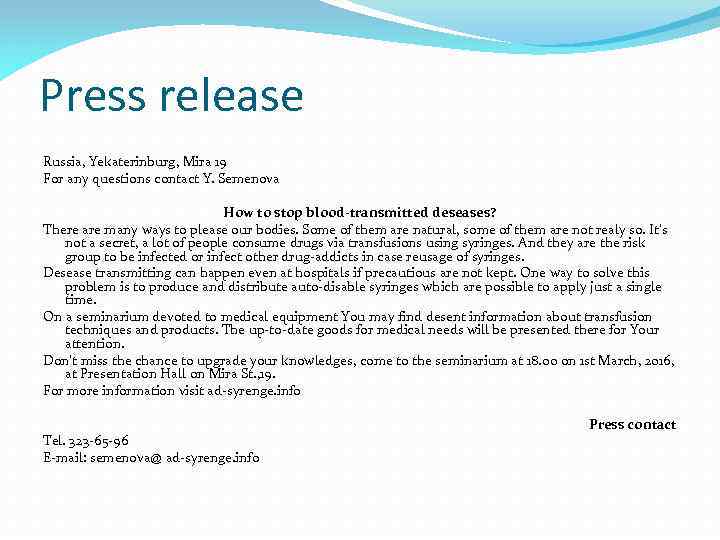 Press release

Russia, Yekaterinburg, Mira 19
For any questions contact Y. Semenova

How to stop blood-transmitted deseases?

There are many ways to please our bodies. Some of them are natural, some of them are not realy so. It's not a secret, a lot of people consume drugs via transfusions using syringes. And they are the risk group to be infected or infect other drug-addicts in case reusage of syringes.

Desease transmitting can happen even at hospitals if precautious are not kept. One way to solve this problem is to produce and distribute auto-disable syringes which are possible to apply just a single time.

On a seminarium devoted to medical equipment You may find desent information about transfusion techniques and products. The up-to-date goods for medical needs will be presented there for Your attention.

Don't miss the chance to upgrade your knowledges, come to the seminarium at 18.00 on 1st March, 2016, at Presentation Hall on Mira St.,19.

For more information visit ad-syrenge.info

Press contact

Tel. 323-65-96
E-mail: semenova@ ad-syrenge.info